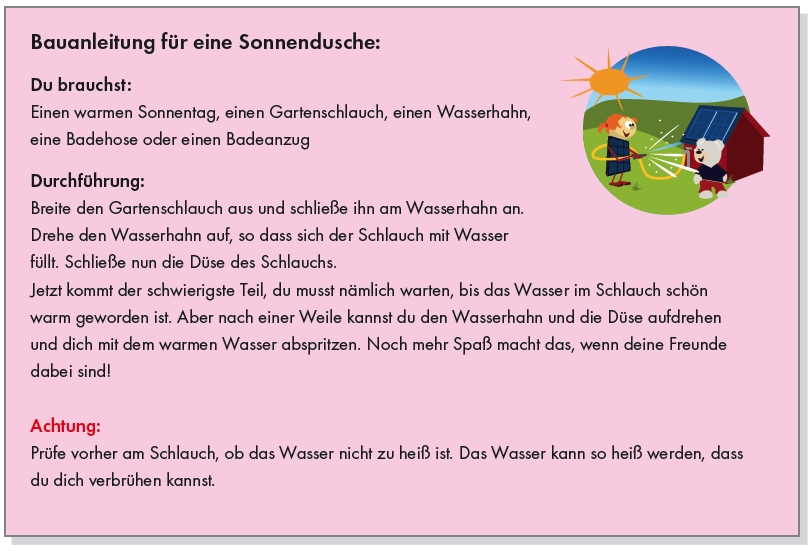 Bauanleitung für eine Sonnendusche:

Du brauchst:
Einen warmen Sonnentag, einen Gartenschlauch, einen Wasserhahn, eine Badehose oder einen Badeanzug

Durchführung:
Breite den Gartenschlauch aus und schließe ihn am Wasserhahn an. Drehe den Wasserhahn auf, so dass sich der Schlauch mit Wasser füllt. Schließe nun die Düse des Schlauchs.
Jetzt kommt der schwierigste Teil, du musst nämlich warten, bis das Wasser im Schlauch schön warm geworden ist. Aber nach einer Weile kannst du den Wasserhahn und die Düse aufdrehen und dich mit dem warmen Wasser abspritzen. Noch mehr Spaß macht das, wenn deine Freunde dabei sind!

Achtung:
Prüfe vorher am Schlauch, ob das Wasser nicht zu heiß ist. Das Wasser kann so heiß werden, dass du dich verbrühen kannst.